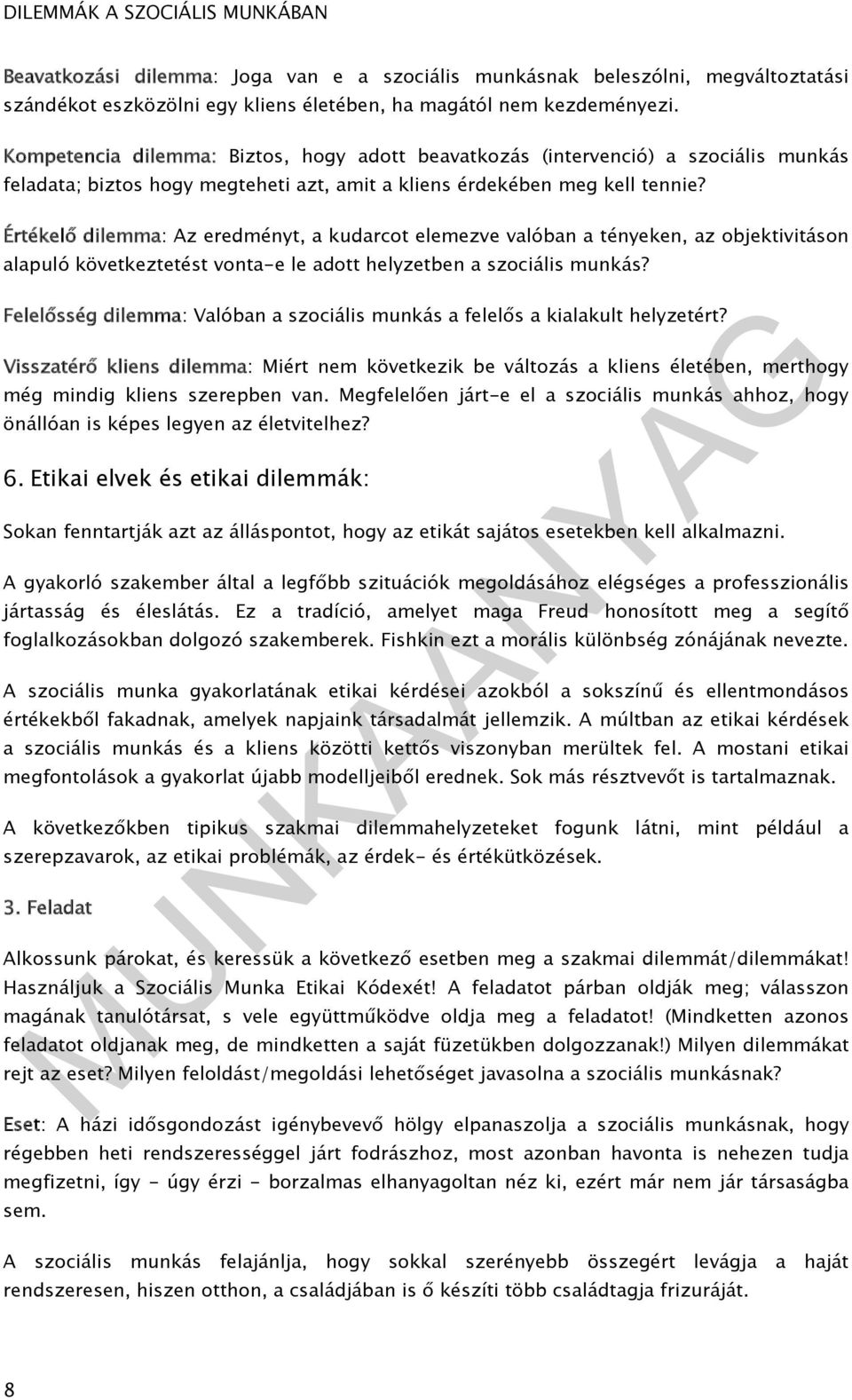 DILEMMÁK A SZOCIÁLIS MUNKÁBAN

Beavatkozási dilemma: Joga van e a szociális munkásnak beleszólni, megváltoztatási szándékot eszközölni egy kliens életében, ha magától nem kezdeményezi.

Kompetencia dilemma: Biztos, hogy adott beavatkozás (intervenció) a szociális munkás feladata; biztos hogy megteheti azt, amit a kliens érdekében meg kell tennie?

Értékelő dilemma: Az eredményt, a kudarcot elemezve valóban a tényeken, az objektivitáson alapuló következtetést vonta-e le adott helyzetben a szociális munkás?

Felelősség dilemma: Valóban a szociális munkás a felelős a kialakult helyzetért?

Visszatérő kliens dilemma: Miért nem következik be változás a kliens életében, merthogy még mindig kliens szerepben van. Megfelelően járt-e el a szociális munkás ahhoz, hogy önállóan is képes legyen az életvitelhez?

6. Etikai elvek és etikai dilemmák:

Sokan fenntartják azt az álláspontot, hogy az etikát sajátos esetekben kell alkalmazni.

A gyakorló szakember által a legfőbb szituációk megoldásához elégséges a professzionális jártasság és éleslátás. Ez a tradíció, amelyet maga Freud honosított meg a segítő foglalkozásokban dolgozó szakemberek. Fishkin ezt a morális különbség zónájának nevezte.

A szociális munka gyakorlatának etikai kérdései azokból a sokszínű és ellentmondásos értékekből fakadnak, amelyek napjaink társadalmát jellemzik. A múltban az etikai kérdések a szociális munkás és a kliens közötti kettős viszonyban merültek fel. A mostani etikai megfontolások a gyakorlat újabb modelljeiből erednek. Sok más résztvevőt is tartalmaznak.

A következőkben tipikus szakmai dilemmahelyzeteket fogunk látni, mint például a szerepzavarok, az etikai problémák, az érdek- és értékütközések.

3. Feladat

Alkossunk párokat, és keressük a következő esetben meg a szakmai dilemmát/dilemmákat! Használjuk a Szociális Munka Etikai Kódexét! A feladatot párban oldják meg; válasszon magának tanulótársat, s vele együttműködve oldja meg a feladatot! (Mindketten azonos feladatot oldjanak meg, de mindketten a saját füzetükben dolgozzanak!) Milyen dilemmákat rejt az eset? Milyen feloldást/megoldási lehetőséget javasolna a szociális munkásnak?

Eset: A házi idősgondozást igénybevevő hölgy elpanaszolja a szociális munkásnak, hogy régebben heti rendszerességgel járt fodrászhoz, most azonban havonta is nehezen tudja megfizetni, így - úgy érzi - borzalmas elhanyagoltan néz ki, ezért már nem jár társaságba sem.

A szociális munkás felajánlja, hogy sokkal szerényebb összegért levágja a haját rendszeresen, hiszen otthon, a családjában is ő készíti több családtagja frizuráját.

8

MUNKAANYAG